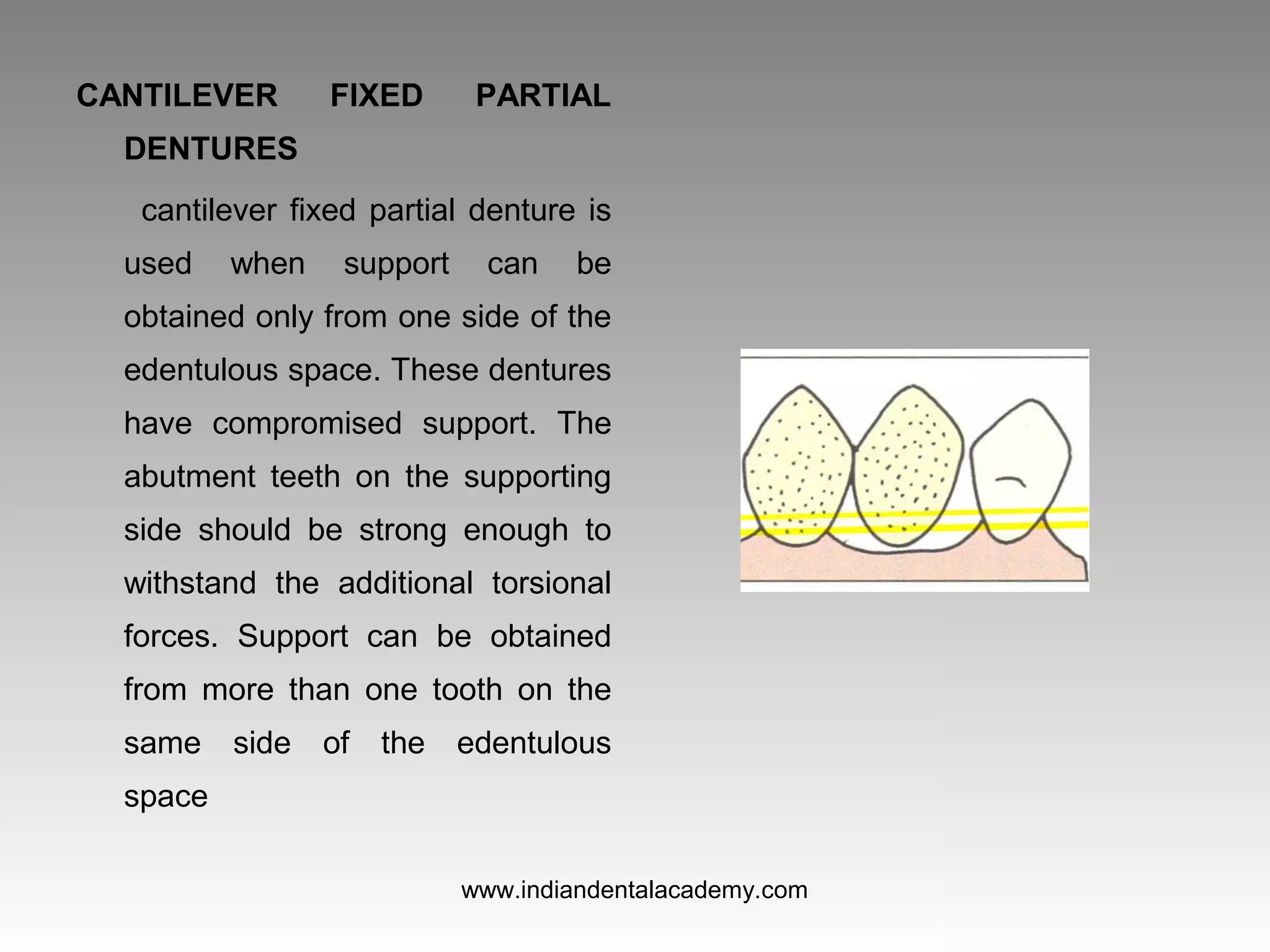 CANTILEVER FIXED PARTIAL DENTURES

cantilever fixed partial denture is used when support can be obtained only from one side of the edentulous space. These dentures have compromised support. The abutment teeth on the supporting side should be strong enough to withstand the additional torsional forces. Support can be obtained from more than one tooth on the same side of the edentulous space

www.indiandentalacademy.com